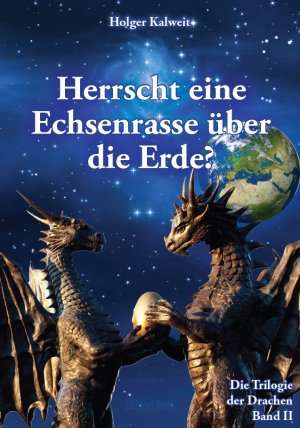 Holger Kalweit

Herrscht eine Echsenrasse über die Erde?

Die Trilogie der Drachen Band II